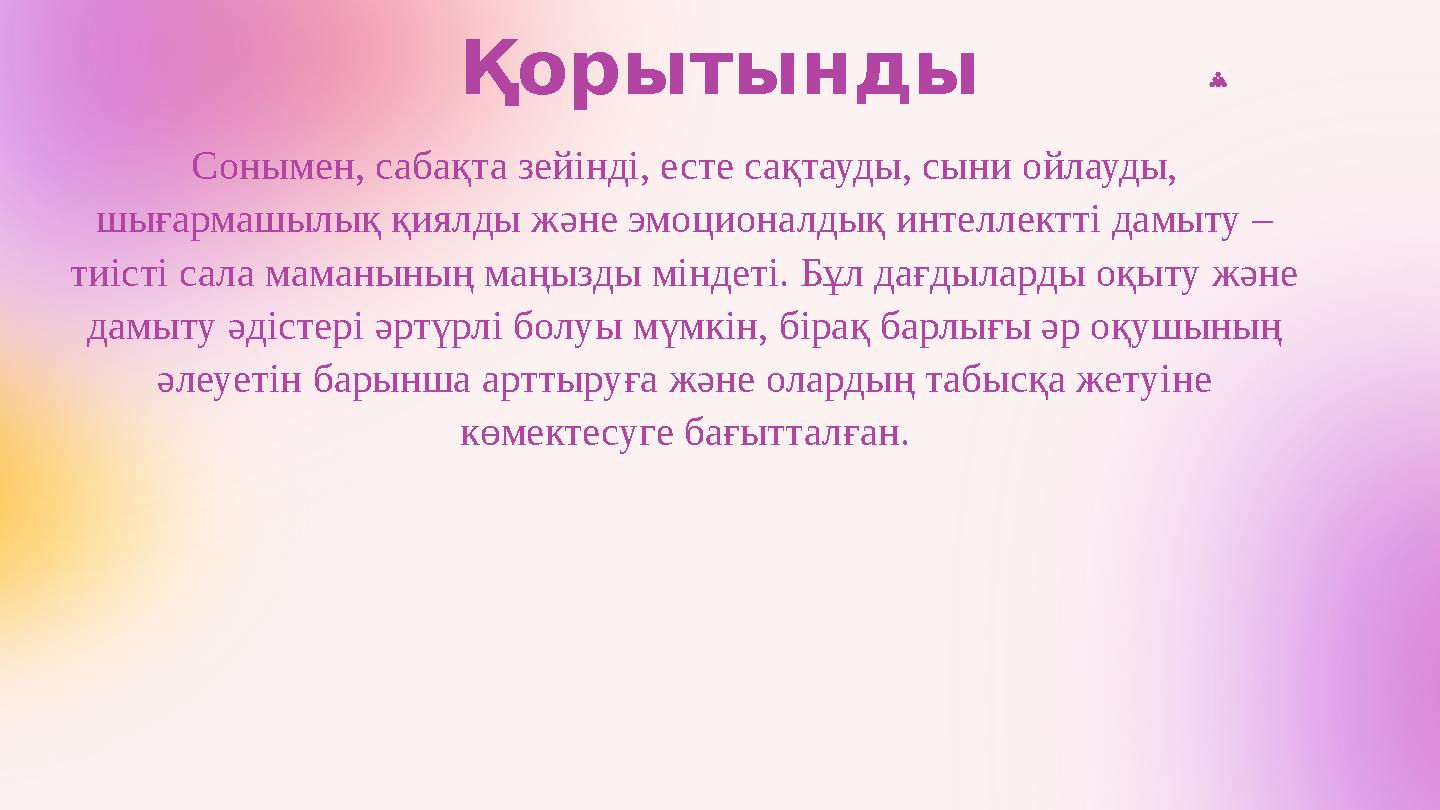 Қорытынды

Сонымен, сабақта зейінді, есте сақтауды, сыни ойлауды, шығармашылық қиялды және эмоционалдық интеллектті дамыту – тиісті сала маманының маңызды міндеті. Бұл дағдыларды оқыту және дамыту әдістері әртүрлі болуы мүмкін, бірақ барлығы әр оқушының әлеуетін барынша арттыруға және олардың табысқа жетуіне көмектесуге бағытталған.